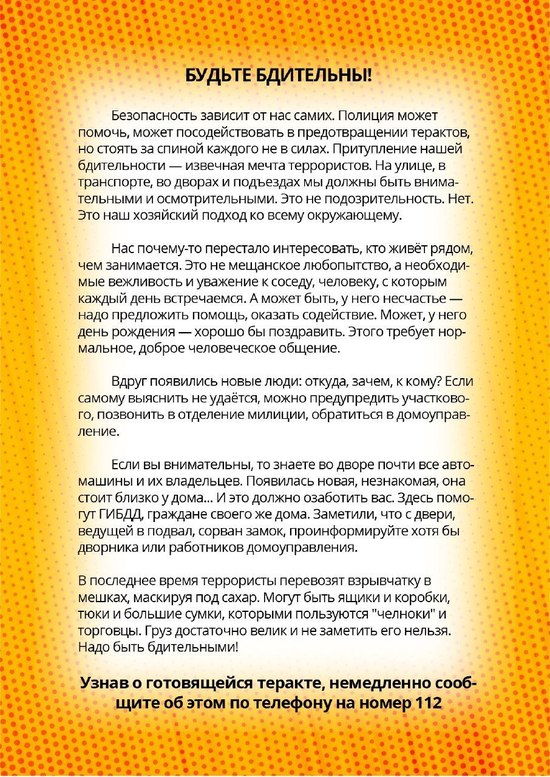 БУДЬТЕ БДИТЕЛЬНЫ!

Безопасность зависит от нас самих. Полиция может помочь, может посодействовать в предотвращении терактов, но стоять за спиной каждого не в силах. Притупление нашей бдительности — извечная мечта террористов. На улице, в транспорте, во дворах и подъездах мы должны быть внимательными и осмотрительными. Это не подозрительность. Нет. Это наш хозяйский подход ко всему окружающему.

Нас почему-то перестало интересовать, кто живёт рядом, чем занимается. Это не мещанское любопытство, а необходимые вежливость и уважение к соседу, человеку, с которым каждый день встречаемся. А может быть, у него несчастье — надо предложить помощь, оказать содействие. Может, у него день рождения — хорошо бы поздравить. Этого требует нормальное, доброе человеческое общение.

Вдруг появились новые люди: откуда, зачем, к кому? Если самому выяснить не удаётся, можно предупредить участкового, позвонить в отделение милиции, обратиться в домоуправление.

Если вы внимательны, то знаете во дворе почти все автомашины и их владельцев. Появилась новая, незнакомая, она стоит близко у дома... И это должно озаботить вас. Здесь помогут ГИБДД, граждане своего же дома. Заметили, что с двери, ведущей в подвал, сорван замок, проинформируйте хотя бы дворника или работников домоуправления.

В последнее время террористы перевозят взрывчатку в мешках, маскируя под сахар. Могут быть ящики и коробки, тюки и большие сумки, которыми пользуются "челноки" и торговцы. Груз достаточно велик и не заметить его нельзя. Надо быть бдительными!

Узнав о готовящейся теракте, немедленно сообщите об этом по телефону на номер 112